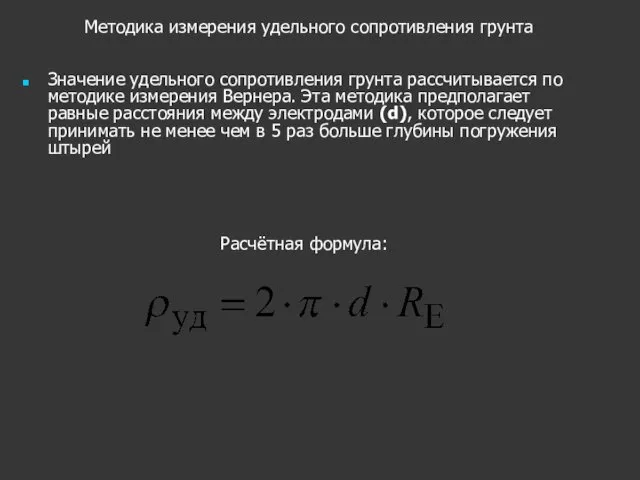 Методика измерения удельного сопротивления грунта

Значение удельного сопротивления грунта рассчитывается по методике измерения Вернера. Эта методика предполагает равные расстояния между электродами (d), которое следует принимать не менее чем в 5 раз больше глубины погружения штырей

Расчётная формула:

$\rho_{\text{уд}} = 2 \cdot \pi \cdot d \cdot R_{\text{E}}$